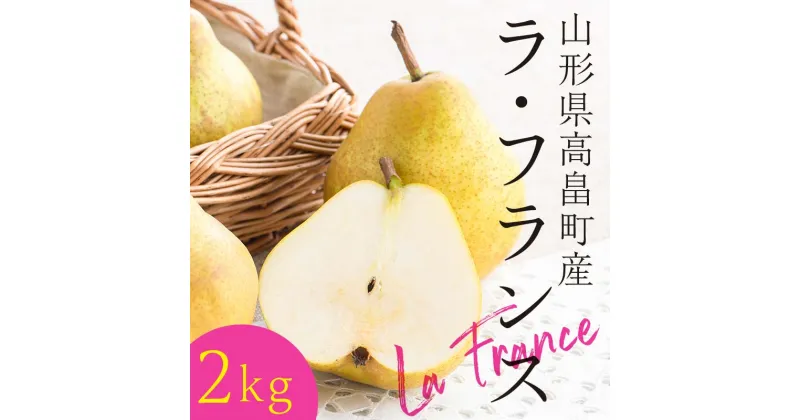 山形県高畠町産

ラ・フランス

La france

2kg